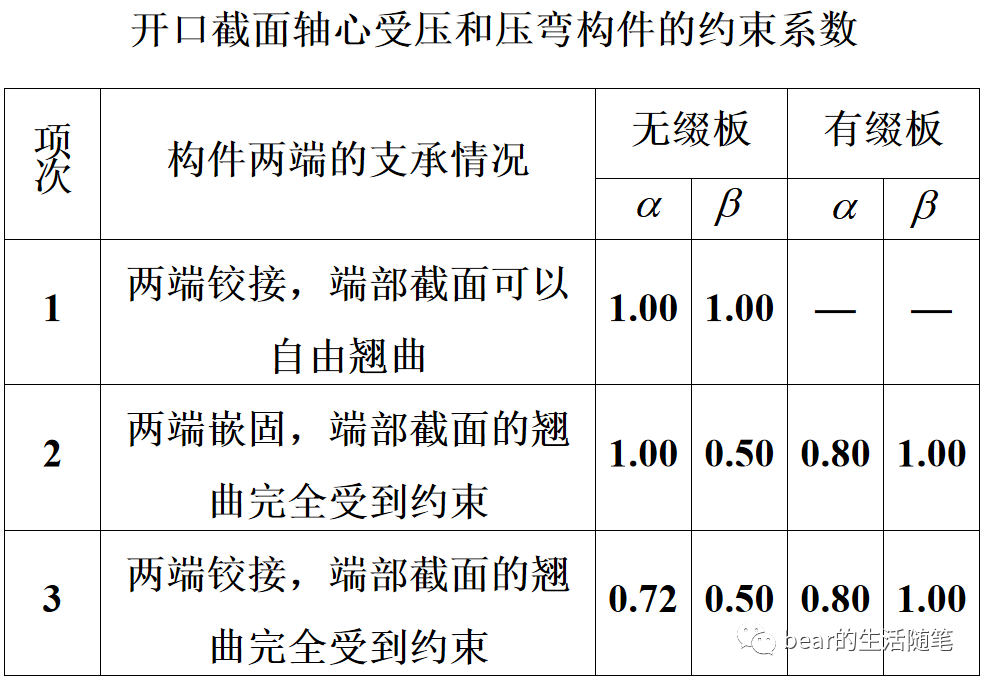 开口截面轴心受压和压弯构件的约束系数

| 项次 | 构件两端的支承情况 | 无缀板 |  | 有缀板 |  |
|---|---|---|---|---|---|
|  |  | $\alpha$ | $\beta$ | $\alpha$ | $\beta$ |
| 1 | 两端铰接，端部截面可以自由翘曲 | 1.00 | 1.00 | — | — |
| 2 | 两端嵌固，端部截面的翘曲完全受到约束 | 1.00 | 0.50 | 0.80 | 1.00 |
| 3 | 两端铰接，端部截面的翘曲完全受到约束 | 0.72 | 0.50 | 0.80 | 1.00 |

bear的生活随笔